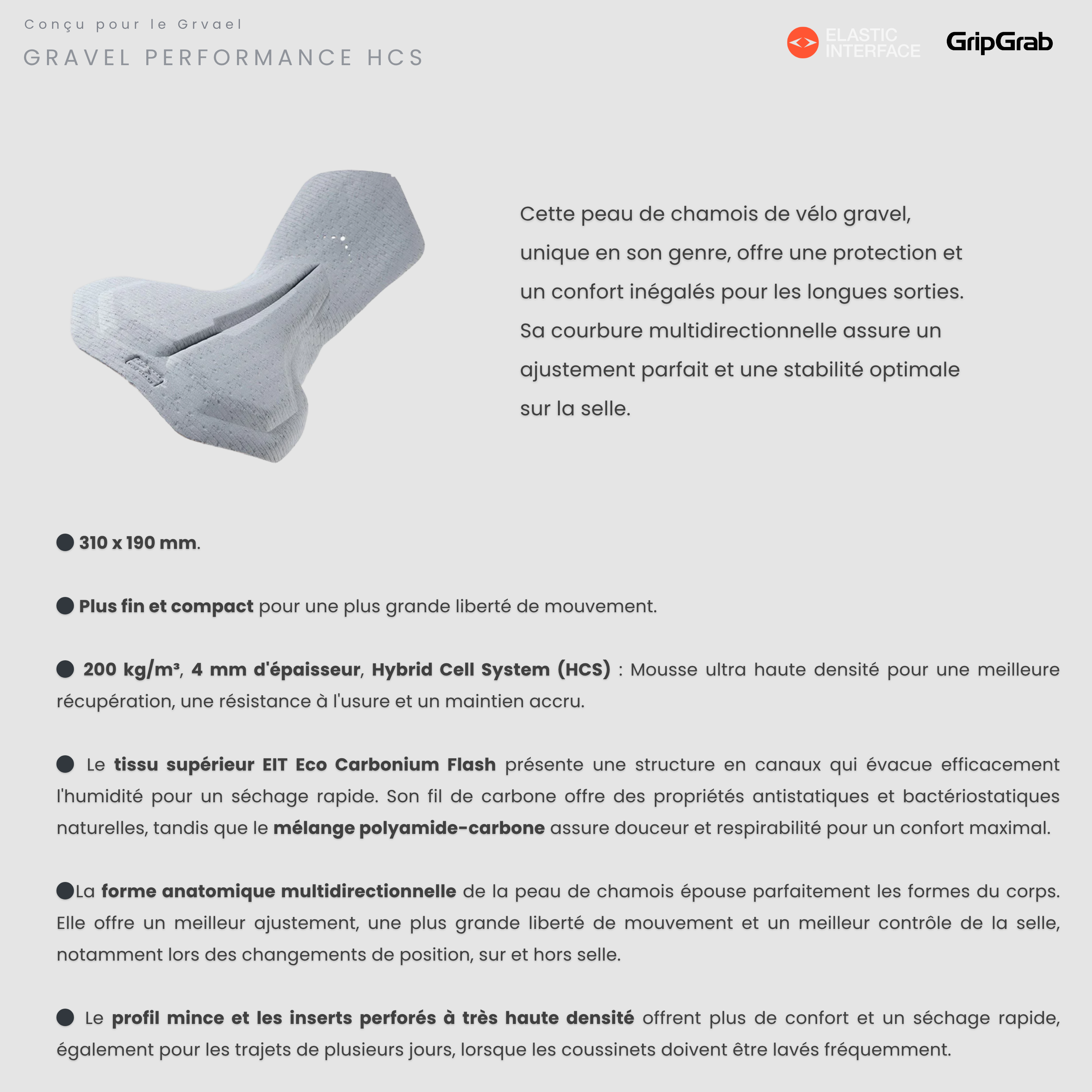 Conçu pour le Grvael
GRAVEL PERFORMANCE HCS

ELASTIC INTERFACE

GripGrab

Cette peau de chamois de vélo gravel, unique en son genre, offre une protection et un confort inégalés pour les longues sorties. Sa courbure multidirectionnelle assure un ajustement parfait et une stabilité optimale sur la selle.

• 310 x 190 mm.

• Plus fin et compact pour une plus grande liberté de mouvement.

• 200 kg/m³, 4 mm d'épaisseur, Hybrid Cell System (HCS) : Mousse ultra haute densité pour une meilleure récupération, une résistance à l'usure et un maintien accru.

• Le tissu supérieur EIT Eco Carbonium Flash présente une structure en canaux qui évacue efficacement l'humidité pour un séchage rapide. Son fil de carbone offre des propriétés antistatiques et bactériostatiques naturelles, tandis que le mélange polyamide-carbone assure douceur et respirabilité pour un confort maximal.

• La forme anatomique multidirectionnelle de la peau de chamois épouse parfaitement les formes du corps. Elle offre un meilleur ajustement, une plus grande liberté de mouvement et un meilleur contrôle de la selle, notamment lors des changements de position, sur et hors selle.

• Le profil mince et les inserts perforés à très haute densité offrent plus de confort et un séchage rapide, également pour les trajets de plusieurs jours, lorsque les coussinets doivent être lavés fréquemment.